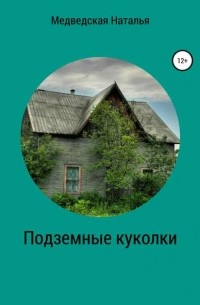 Медведская Наталья

12+

Подземные куколки